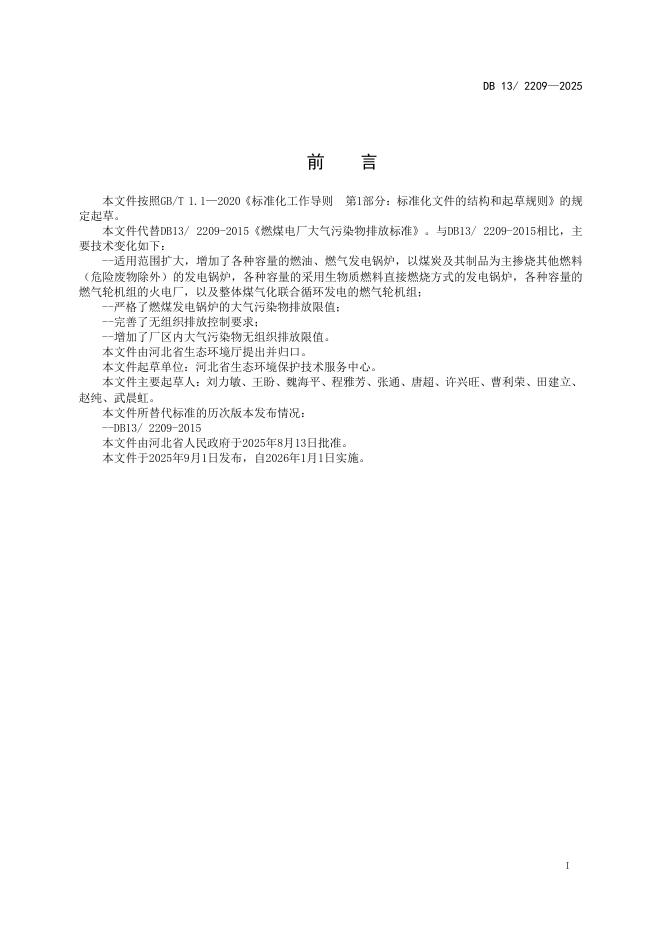 DB 13/ 2209—2025

前　言

本文件按照GB/T 1.1—2020《标准化工作导则　第1部分：标准化文件的结构和起草规则》的规定起草。

本文件代替DB13/ 2209-2015《燃煤电厂大气污染物排放标准》。与DB13/ 2209-2015相比，主要技术变化如下：

—适用范围扩大，增加了各种容量的燃油、燃气发电锅炉，以煤炭及其制品为主掺烧其他燃料（危险废物除外）的发电锅炉，各种容量的采用生物质燃料直接燃烧方式的发电锅炉，各种容量的燃气轮机组的火电厂，以及整体煤气化联合循环发电的燃气轮机组；

—严格了燃煤发电锅炉的大气污染物排放限值；

—完善了无组织排放控制要求；

—增加了厂区内大气污染物无组织排放限值。

本文件由河北省生态环境厅提出并归口。

本文件起草单位：河北省生态环境保护技术服务中心。

本文件主要起草人：刘力敏、王盼、魏海平、程雅芳、张通、唐超、许兴旺、曹利荣、田建立、赵纯、武晨虹。

本文件所替代标准的历次版本发布情况：

—DB13/ 2209-2015

本文件由河北省人民政府于2025年8月13日批准。

本文件于2025年9月1日发布，自2026年1月1日实施。

I